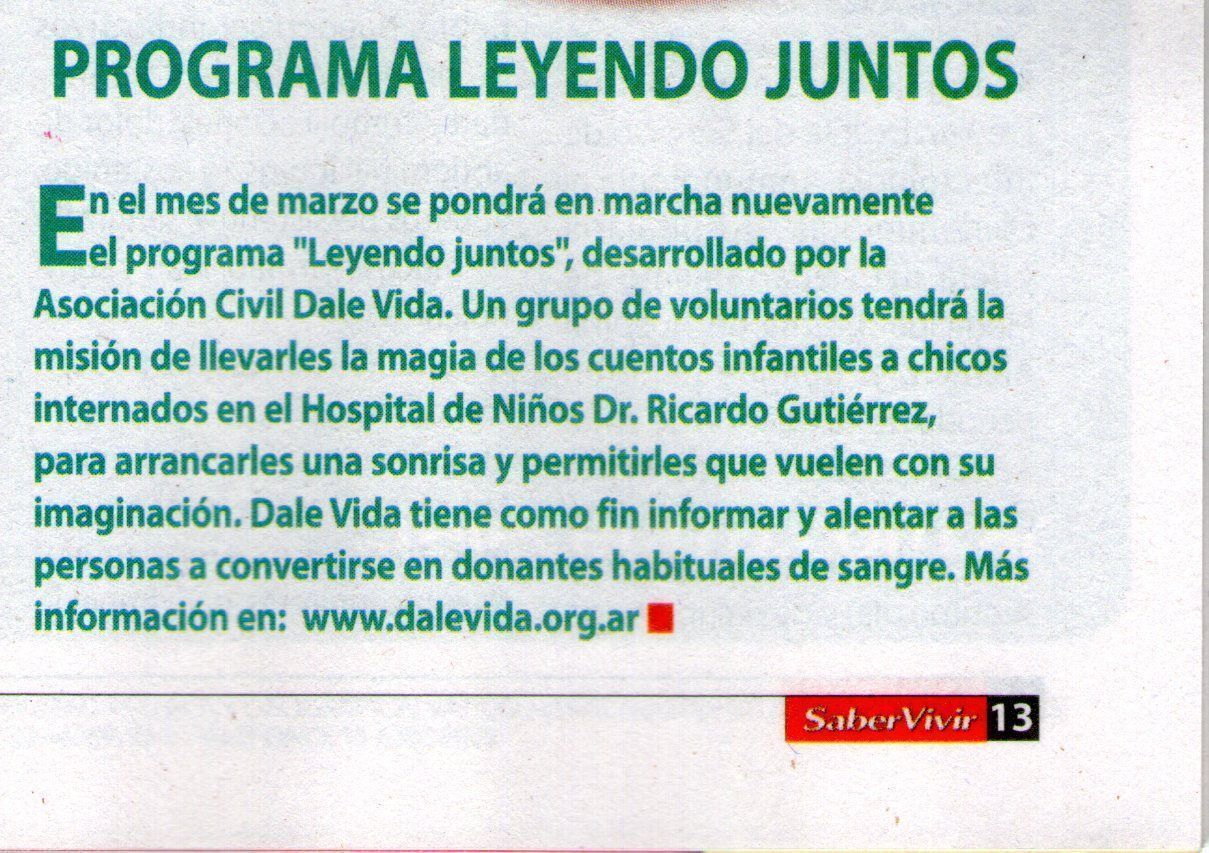 PROGRAMA LEYENDO JUNTOS

En el mes de marzo se pondrá en marcha nuevamente el programa "Leyendo juntos", desarrollado por la Asociación Civil Dale Vida. Un grupo de voluntarios tendrá la misión de llevarles la magia de los cuentos infantiles a chicos internados en el Hospital de Niños Dr. Ricardo Gutiérrez, para arrancarles una sonrisa y permitirles que vuelen con su imaginación. Dale Vida tiene como fin informar y alentar a las personas a convertirse en donantes habituales de sangre. Más información en: www.dalevida.org.ar

SaberVivir 13